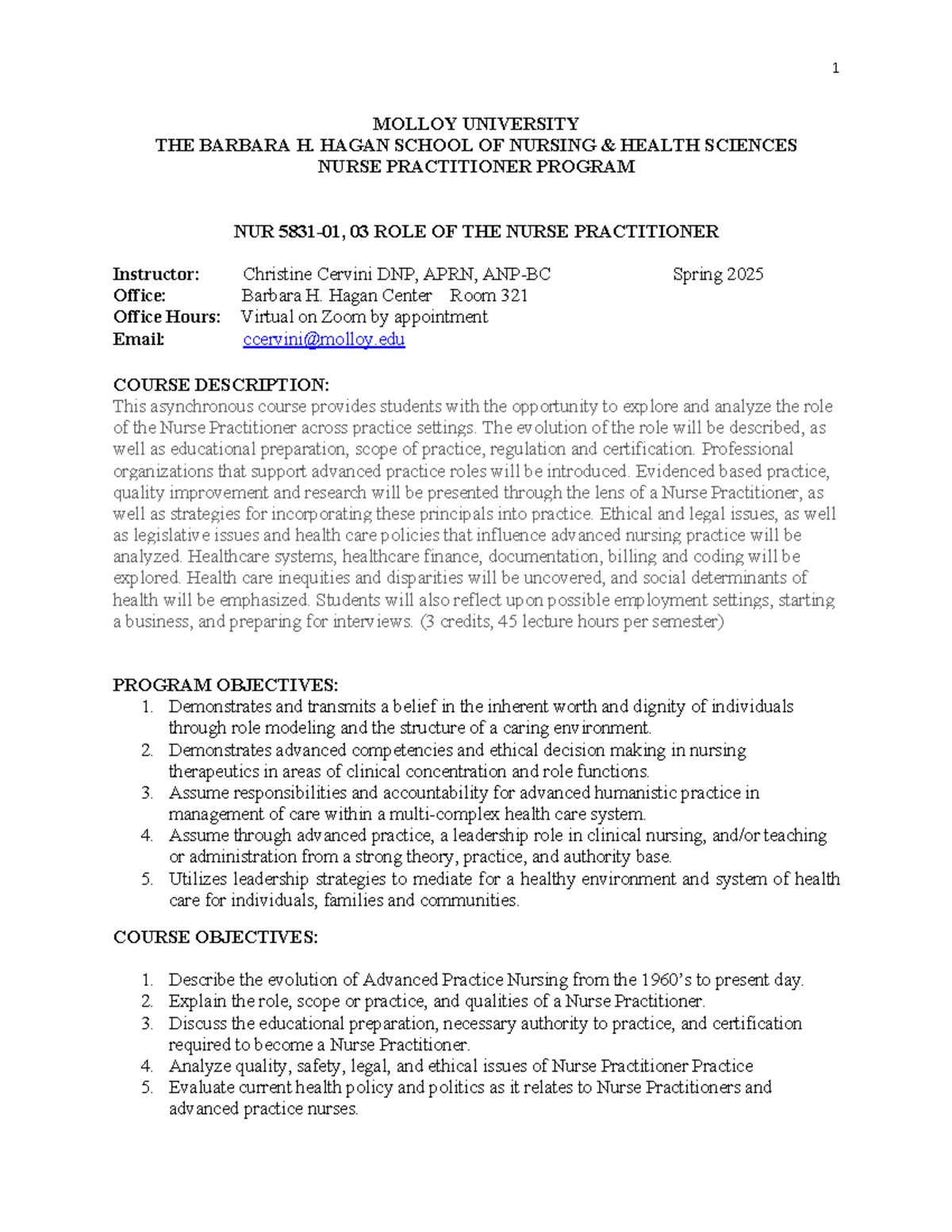 1

MOLLOY UNIVERSITY
THE BARBARA H. HAGAN SCHOOL OF NURSING & HEALTH SCIENCES
NURSE PRACTITIONER PROGRAM

NUR 5831-01, 03 ROLE OF THE NURSE PRACTITIONER

Instructor: Christine Cervini DNP, APRN, ANP-BC Spring 2025
Office: Barbara H. Hagan Center Room 321
Office Hours: Virtual on Zoom by appointment
Email: ccervini@molloy.edu

COURSE DESCRIPTION:
This asynchronous course provides students with the opportunity to explore and analyze the role of the Nurse Practitioner across practice settings. The evolution of the role will be described, as well as educational preparation, scope of practice, regulation and certification. Professional organizations that support advanced practice roles will be introduced. Evidenced based practice, quality improvement and research will be presented through the lens of a Nurse Practitioner, as well as strategies for incorporating these principals into practice. Ethical and legal issues, as well as legislative issues and health care policies that influence advanced nursing practice will be analyzed. Healthcare systems, healthcare finance, documentation, billing and coding will be explored. Health care inequities and disparities will be uncovered, and social determinants of health will be emphasized. Students will also reflect upon possible employment settings, starting a business, and preparing for interviews. (3 credits, 45 lecture hours per semester)

PROGRAM OBJECTIVES:
1. Demonstrates and transmits a belief in the inherent worth and dignity of individuals through role modeling and the structure of a caring environment.
2. Demonstrates advanced competencies and ethical decision making in nursing therapeutics in areas of clinical concentration and role functions.
3. Assume responsibilities and accountability for advanced humanistic practice in management of care within a multi-complex health care system.
4. Assume through advanced practice, a leadership role in clinical nursing, and/or teaching or administration from a strong theory, practice, and authority base.
5. Utilizes leadership strategies to mediate for a healthy environment and system of health care for individuals, families and communities.

COURSE OBJECTIVES:

1. Describe the evolution of Advanced Practice Nursing from the 1960's to present day.
2. Explain the role, scope or practice, and qualities of a Nurse Practitioner.
3. Discuss the educational preparation, necessary authority to practice, and certification required to become a Nurse Practitioner.
4. Analyze quality, safety, legal, and ethical issues of Nurse Practitioner Practice
5. Evaluate current health policy and politics as it relates to Nurse Practitioners and advanced practice nurses.